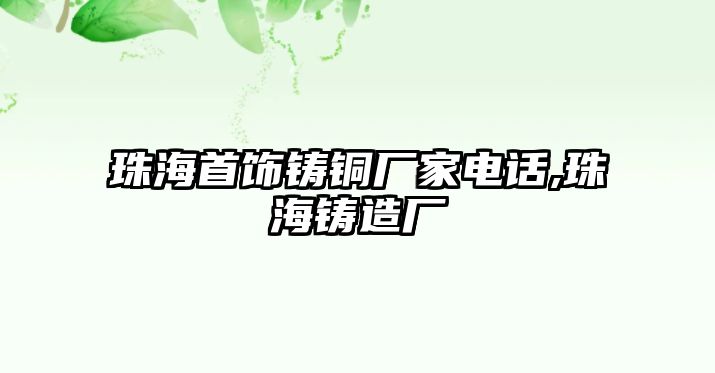 珠海首饰铸铜厂家电话,珠海铸造厂